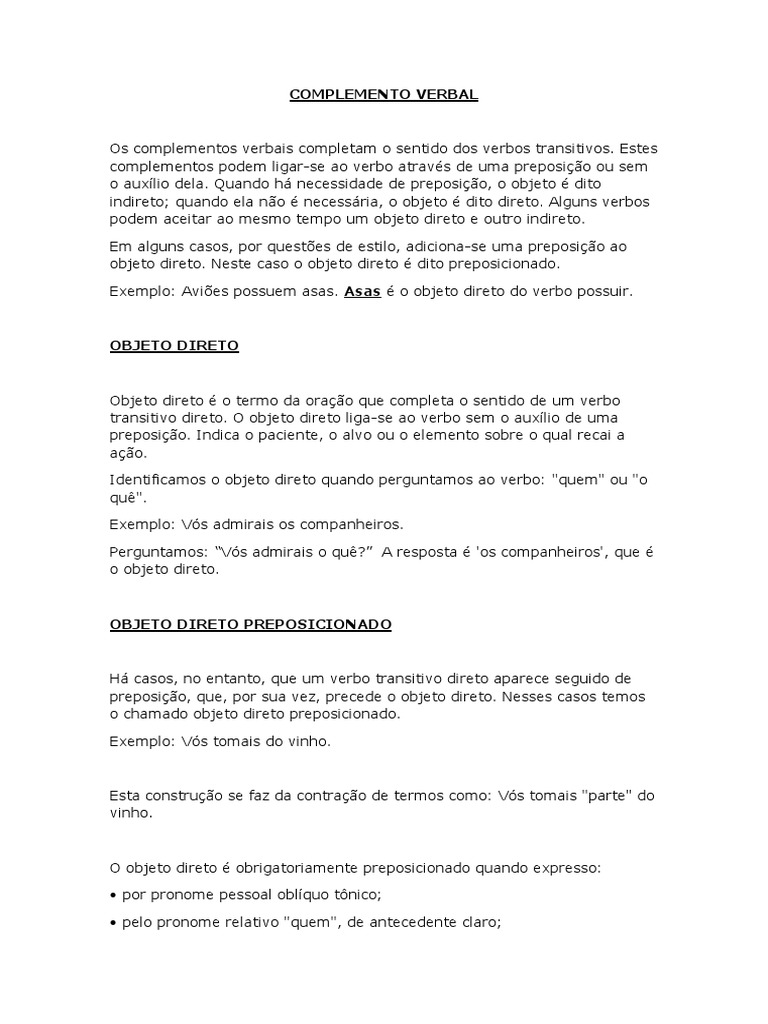 COMPLEMENTO VERBAL

Os complementos verbais completam o sentido dos verbos transitivos. Estes complementos podem ligar-se ao verbo através de uma preposição ou sem o auxílio dela. Quando há necessidade de preposição, o objeto é dito indireto; quando ela não é necessária, o objeto é dito direto. Alguns verbos podem aceitar ao mesmo tempo um objeto direto e outro indireto.

Em alguns casos, por questões de estilo, adiciona-se uma preposição ao objeto direto. Neste caso o objeto direto é dito preposicionado.

Exemplo: Aviões possuem asas. Asas é o objeto direto do verbo possuir.

OBJETO DIRETO

Objeto direto é o termo da oração que completa o sentido de um verbo transitivo direto. O objeto direto liga-se ao verbo sem o auxílio de uma preposição. Indica o paciente, o alvo ou o elemento sobre o qual recai a ação.

Identificamos o objeto direto quando perguntamos ao verbo: "quem" ou "o quê".

Exemplo: Vós admirais os companheiros.

Perguntamos: "Vós admirais o quê?" A resposta é 'os companheiros', que é o objeto direto.

OBJETO DIRETO PREPOSICIONADO

Há casos, no entanto, que um verbo transitivo direto aparece seguido de preposição, que, por sua vez, precede o objeto direto. Nesses casos temos o chamado objeto direto preposicionado.

Exemplo: Vós tomais do vinho.

Esta construção se faz da contração de termos como: Vós tomais "parte" do vinho.

O objeto direto é obrigatoriamente preposicionado quando expresso:

• por pronome pessoal oblíquo tônico;

• pelo pronome relativo "quem", de antecedente claro;